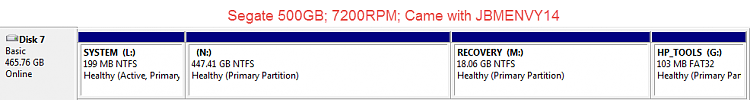 Segate 500GB; 7200RPM; Came with JBMENVY14

Disk 7
Basic
465.76 GB
Online

SYSTEM (L:)
199 MB NTFS
Healthy (Active, Primary

(N:)
447.41 GB NTFS
Healthy (Primary Partition)

RECOVERY (M:)
18.06 GB NTFS
Healthy (Primary Partition)

HP_TOOLS (G:)
103 MB FAT32
Healthy (Primary Par